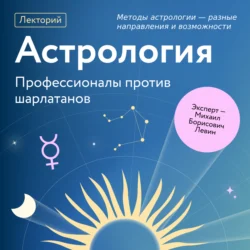 Лекторий

Методы астрологии — разные направления и возможности

Астрология

Профессионалы против шарлатанов

Эксперт — Михаил Борисович Левин